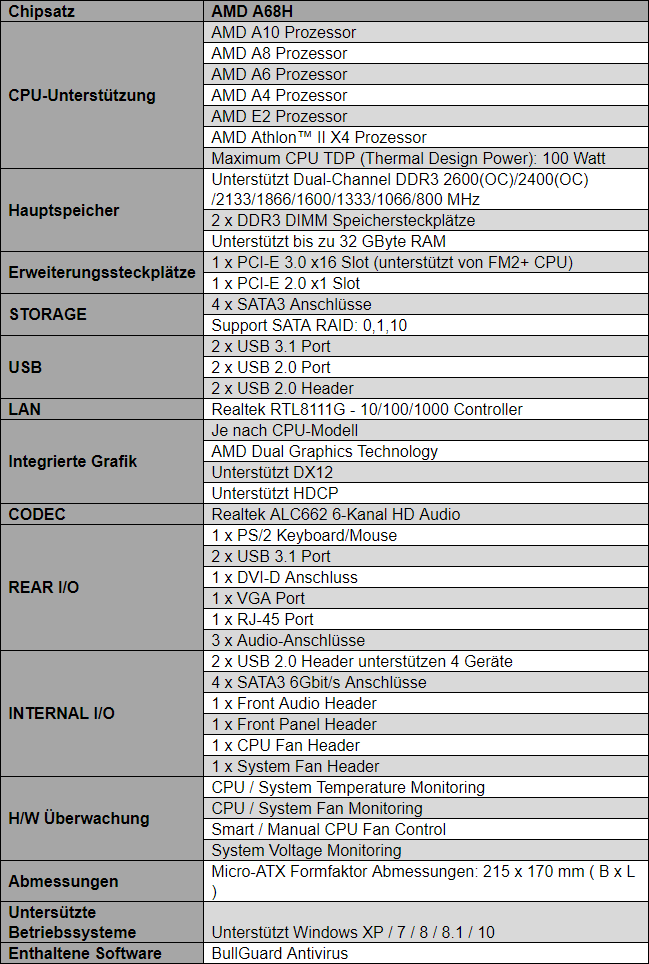 | Chipsatz | AMD A68H |
|---|---|
| CPU-Unterstützung | AMD A10 Prozessor |
| | AMD A8 Prozessor |
| | AMD A6 Prozessor |
| | AMD A4 Prozessor |
| | AMD E2 Prozessor |
| | AMD Athlon™ II X4 Prozessor |
| | Maximum CPU TDP (Thermal Design Power): 100 Watt |
| Hauptspeicher | Unterstützt Dual-Channel DDR3 2600(OC)/2400(OC) /2133/1866/1600/1333/1066/800 MHz |
| | 2 x DDR3 DIMM Speichersteckplätze |
| | Unterstützt bis zu 32 GByte RAM |
| Erweiterungssteckplätze | 1 x PCI-E 3.0 x16 Slot (unterstützt von FM2+ CPU) |
| | 1 x PCI-E 2.0 x1 Slot |
| STORAGE | 4 x SATA3 Anschlüsse |
| | Support SATA RAID: 0,1,10 |
| USB | 2 x USB 3.1 Port |
| | 2 x USB 2.0 Port |
| | 2 x USB 2.0 Header |
| LAN | Realtek RTL8111G - 10/100/1000 Controller |
| Integrierte Grafik | Je nach CPU-Modell |
| | AMD Dual Graphics Technology |
| | Unterstützt DX12 |
| | Unterstützt HDCP |
| CODEC | Realtek ALC662 6-Kanal HD Audio |
| REAR I/O | 1 x PS/2 Keyboard/Mouse |
| | 2 x USB 3.1 Port |
| | 1 x DVI-D Anschluss |
| | 1 x VGA Port |
| | 1 x RJ-45 Port |
| | 3 x Audio-Anschlüsse |
| INTERNAL I/O | 2 x USB 2.0 Header unterstützen 4 Geräte |
| | 4 x SATA3 6Gbit/s Anschlüsse |
| | 1 x Front Audio Header |
| | 1 x Front Panel Header |
| | 1 x CPU Fan Header |
| | 1 x System Fan Header |
| H/W Überwachung | CPU / System Temperature Monitoring |
| | CPU / System Fan Monitoring |
| | Smart / Manual CPU Fan Control |
| | System Voltage Monitoring |
| Abmessungen | Micro-ATX Formfaktor Abmessungen: 215 x 170 mm ( B x L ) |
| Untersützte Betriebssysteme | Unterstützt Windows XP / 7 / 8 / 8.1 / 10 |
| Enthaltene Software | BullGuard Antivirus |